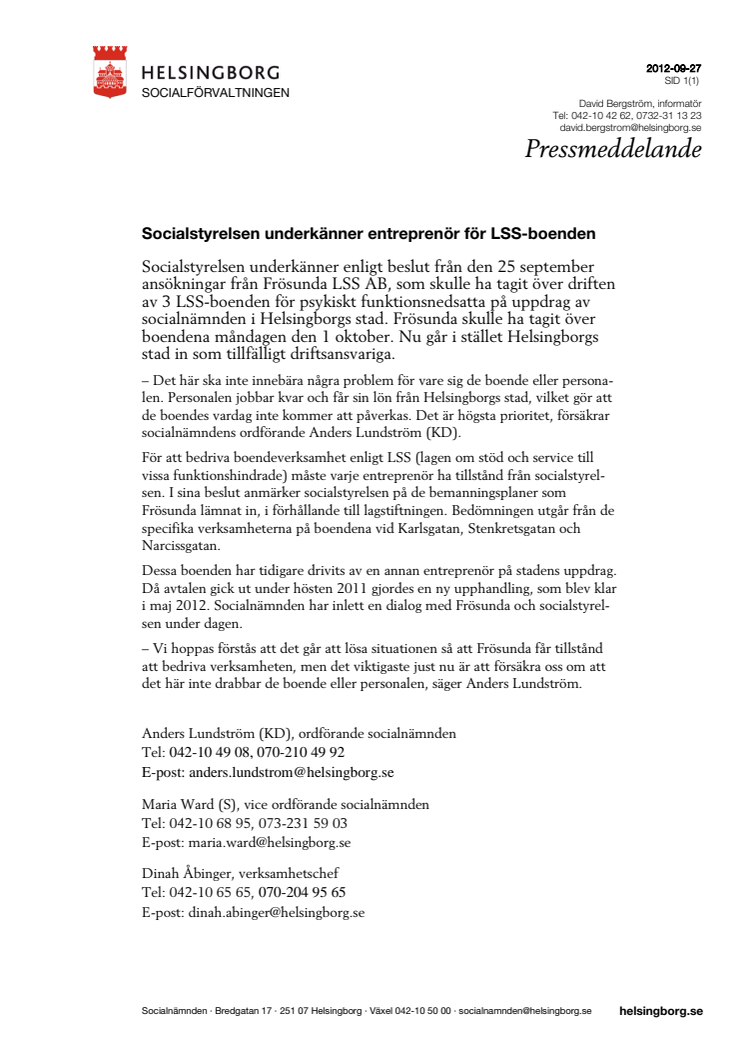 HELSINGBORG
SOCIALFÖRVALTNINGEN

2012-09-27
SID 1(1)

David Bergström, informatör
Tel: 042-10 42 62, 0732-31 13 23
david.bergstrom@helsingborg.se

Pressmeddelande

Socialstyrelsen underkänner entreprenör för LSS-boenden

Socialstyrelsen underkänner enligt beslut från den 25 september ansökningar från Frösunda LSS AB, som skulle ha tagit över driften av 3 LSS-boenden för psykiskt funktionsnedsatta på uppdrag av socialnämnden i Helsingborgs stad. Frösunda skulle ha tagit över boendena måndagen den 1 oktober. Nu går i stället Helsingborgs stad in som tillfälligt driftsansvariga.

– Det här ska inte innebära några problem för vare sig de boende eller personalen. Personalen jobbar kvar och får sin lön från Helsingborgs stad, vilket gör att de boendes vardag inte kommer att påverkas. Det är högsta prioritet, försäkrar socialnämndens ordförande Anders Lundström (KD).

För att bedriva boendeverksamhet enligt LSS (lagen om stöd och service till vissa funktionshindrade) måste varje entreprenör ha tillstånd från socialstyrelsen. I sina beslut anmärker socialstyrelsen på de bemanningsplaner som Frösunda lämnat in, i förhållande till lagstiftningen. Bedömningen utgår från de specifika verksamheterna på boendena vid Karlsgatan, Stenkretsgatan och Narcissgatan.

Dessa boenden har tidigare drivits av en annan entreprenör på stadens uppdrag. Då avtalen gick ut under hösten 2011 gjordes en ny upphandling, som blev klar i maj 2012. Socialnämnden har inlett en dialog med Frösunda och socialstyrelsen under dagen.

– Vi hoppas förstås att det går att lösa situationen så att Frösunda får tillstånd att bedriva verksamheten, men det viktigaste just nu är att försäkra oss om att det här inte drabbar de boende eller personalen, säger Anders Lundström.

Anders Lundström (KD), ordförande socialnämnden
Tel: 042-10 49 08, 070-210 49 92
E-post: anders.lundstrom@helsingborg.se

Maria Ward (S), vice ordförande socialnämnden
Tel: 042-10 68 95, 073-231 59 03
E-post: maria.ward@helsingborg.se

Dinah Åbinger, verksamhetschef
Tel: 042-10 65 65, 070-204 95 65
E-post: dinah.abinger@helsingborg.se

Socialnämnden · Bredgatan 17 · 251 07 Helsingborg · Växel 042-10 50 00 · socialnamnden@helsingborg.se helsingborg.se